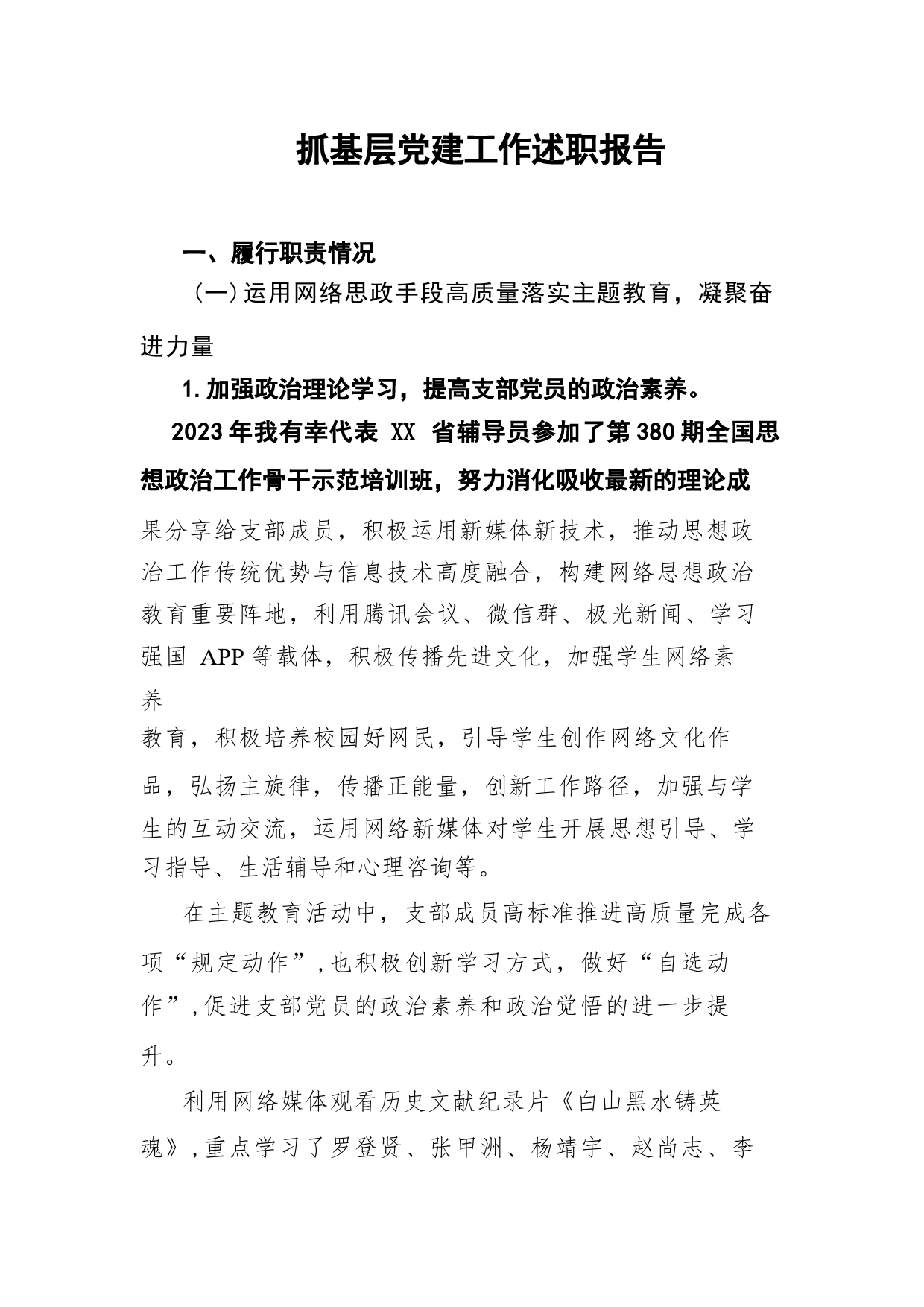 抓基层党建工作述职报告

一、履行职责情况

（一）运用网络思政手段高质量落实主题教育，凝聚奋进力量

1.加强政治理论学习，提高支部党员的政治素养。

2023年我有幸代表 XX 省辅导员参加了第380期全国思想政治工作骨干示范培训班，努力消化吸收最新的理论成果分享给支部成员，积极运用新媒体新技术，推动思想政治工作传统优势与信息技术高度融合，构建网络思想政治教育重要阵地，利用腾讯会议、微信群、极光新闻、学习强国 APP 等载体，积极传播先进文化，加强学生网络素养

教育，积极培养校园好网民，引导学生创作网络文化作品，弘扬主旋律，传播正能量，创新工作路径，加强与学生的互动交流，运用网络新媒体对学生开展思想引导、学习指导、生活辅导和心理咨询等。

在主题教育活动中，支部成员高标准推进高质量完成各项“规定动作”，也积极创新学习方式，做好“自选动作”，促进支部党员的政治素养和政治觉悟的进一步提升。

利用网络媒体观看历史文献纪录片《白山黑水铸英魂》，重点学习了罗登贤、张甲洲、杨靖宇、赵尚志、李